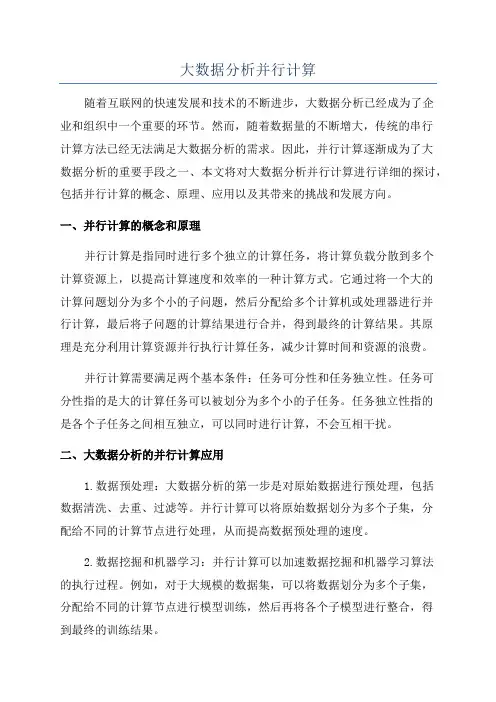 大数据分析并行计算

随着互联网的快速发展和技术的不断进步，大数据分析已经成为了企业和组织中一个重要的环节。然而，随着数据量的不断增大，传统的串行计算方法已经无法满足大数据分析的需求。因此，并行计算逐渐成为了大数据分析的重要手段之一、本文将对大数据分析并行计算进行详细的探讨，包括并行计算的概念、原理、应用以及其带来的挑战和发展方向。

一、并行计算的概念和原理

并行计算是指同时进行多个独立的计算任务，将计算负载分散到多个计算资源上，以提高计算速度和效率的一种计算方式。它通过将一个大的计算问题划分为多个小的子问题，然后分配给多个计算机或处理器进行并行计算，最后将子问题的计算结果进行合并，得到最终的计算结果。其原理是充分利用计算资源并行执行计算任务，减少计算时间和资源的浪费。

并行计算需要满足两个基本条件：任务可分性和任务独立性。任务可分性指的是大的计算任务可以被划分为多个小的子任务。任务独立性指的是各个子任务之间相互独立，可以同时进行计算，不会互相干扰。

二、大数据分析的并行计算应用

1.数据预处理：大数据分析的第一步是对原始数据进行预处理，包括数据清洗、去重、过滤等。并行计算可以将原始数据划分为多个子集，分配给不同的计算节点进行处理，从而提高数据预处理的速度。

2.数据挖掘和机器学习：并行计算可以加速数据挖掘和机器学习算法的执行过程。例如，对于大规模的数据集，可以将数据划分为多个子集，分配给不同的计算节点进行模型训练，然后再将各个子模型进行整合，得到最终的训练结果。